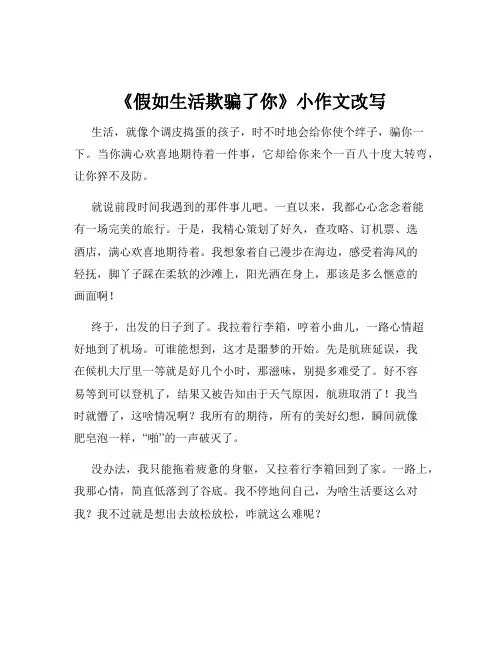 《假如生活欺骗了你》小作文改写

生活，就像个调皮捣蛋的孩子，时不时地会给你使个绊子，骗你一下。当你满心欢喜地期待着一件事，它却给你来个一百八十度大转弯，让你猝不及防。

就说前段时间我遇到的那件事儿吧。一直以来，我都心心念念着能有一场完美的旅行。于是，我精心策划了好久，查攻略、订机票、选酒店，满心欢喜地期待着。我想象着自己漫步在海边，感受着海风的轻抚，脚丫子踩在柔软的沙滩上，阳光洒在身上，那该是多么惬意的画面啊！

终于，出发的日子到了。我拉着行李箱，哼着小曲儿，一路心情超好地到了机场。可谁能想到，这才是噩梦的开始。先是航班延误，我在候机大厅里一等就是好几个小时，那滋味，别提多难受了。好不容易等到可以登机了，结果又被告知由于天气原因，航班取消了！我当时就懵了，这啥情况啊？我所有的期待，所有的美好幻想，瞬间就像肥皂泡一样，“啪”的一声破灭了。

没办法，我只能拖着疲惫的身躯，又拉着行李箱回到了家。一路上，我那心情，简直低落到了谷底。我不停地问自己，为啥生活要这么对我？我不过就是想出去放松放松，咋就这么难呢？